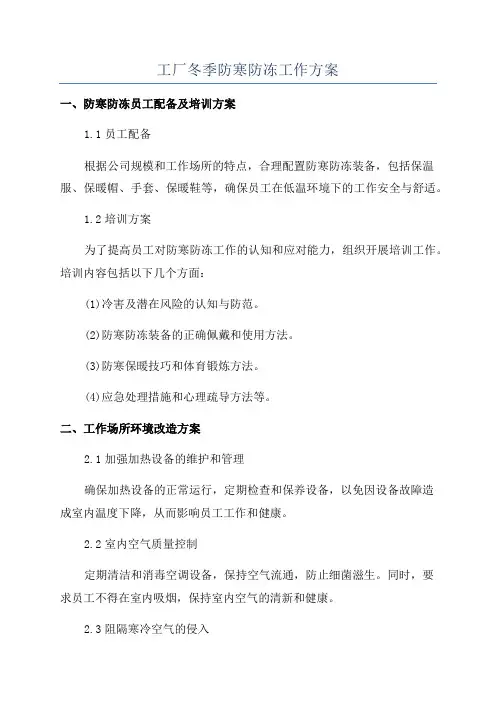 工厂冬季防寒防冻工作方案

一、防寒防冻员工配备及培训方案

1.1 员工配备

根据公司规模和工作场所的特点，合理配置防寒防冻装备，包括保温服、保暖帽、手套、保暖鞋等，确保员工在低温环境下的工作安全与舒适。

1.2 培训方案

为了提高员工对防寒防冻工作的认知和应对能力，组织开展培训工作。培训内容包括以下几个方面：

(1)冷害及潜在风险的认知与防范。

(2)防寒防冻装备的正确佩戴和使用方法。

(3)防寒保暖技巧和体育锻炼方法。

(4)应急处理措施和心理疏导方法等。

二、工作场所环境改造方案

2.1 加强加热设备的维护和管理

确保加热设备的正常运行，定期检查和保养设备，以免因设备故障造成室内温度下降，从而影响员工工作和健康。

2.2 室内空气质量控制

定期清洁和消毒空调设备，保持空气流通，防止细菌滋生。同时，要求员工不得在室内吸烟，保持室内空气的清新和健康。

2.3 阻隔寒冷空气的侵入